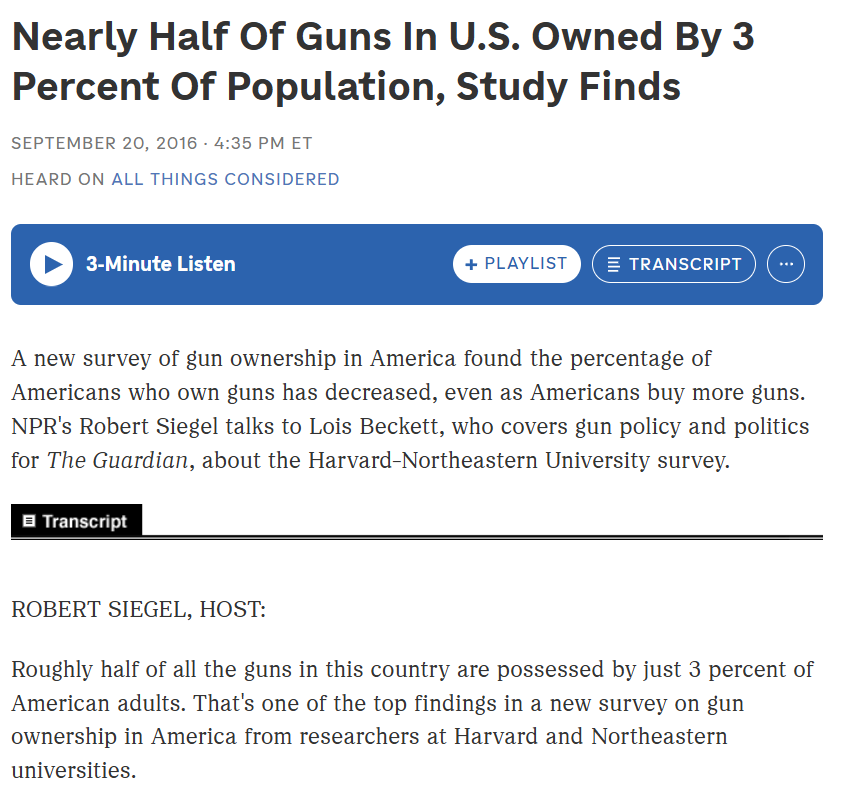 Nearly Half Of Guns In U.S. Owned By 3 Percent Of Population, Study Finds

SEPTEMBER 20, 2016 · 4:35 PM ET

HEARD ON ALL THINGS CONSIDERED

3-Minute Listen

+ PLAYLIST

TRANSCRIPT

···

A new survey of gun ownership in America found the percentage of Americans who own guns has decreased, even as Americans buy more guns. NPR's Robert Siegel talks to Lois Beckett, who covers gun policy and politics for The Guardian, about the Harvard-Northeastern University survey.

Transcript

ROBERT SIEGEL, HOST:

Roughly half of all the guns in this country are possessed by just 3 percent of American adults. That's one of the top findings in a new survey on gun ownership in America from researchers at Harvard and Northeastern universities.